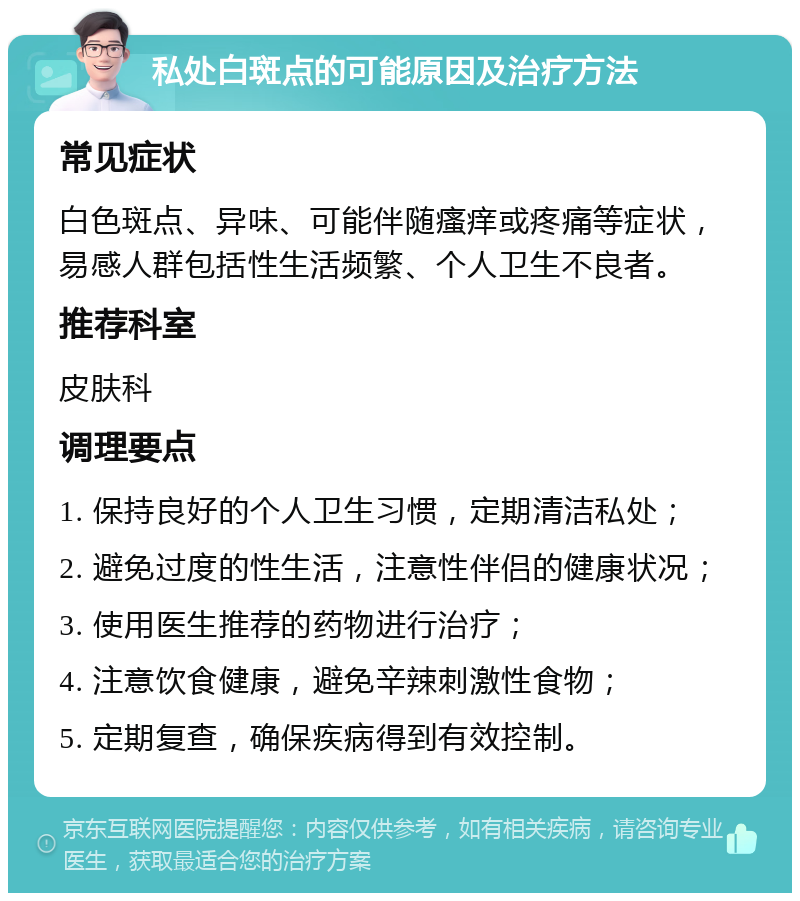 私处白斑点的可能原因及治疗方法

常见症状

白色斑点、异味、可能伴随瘙痒或疼痛等症状，易感人群包括性生活频繁、个人卫生不良者。

推荐科室

皮肤科

调理要点

1. 保持良好的个人卫生习惯，定期清洁私处；

2. 避免过度的性生活，注意性伴侣的健康状况；

3. 使用医生推荐的药物进行治疗；

4. 注意饮食健康，避免辛辣刺激性食物；

5. 定期复查，确保疾病得到有效控制。

京东互联网医院提醒您：内容仅供参考，如有相关疾病，请咨询专业医生，获取最适合您的治疗方案